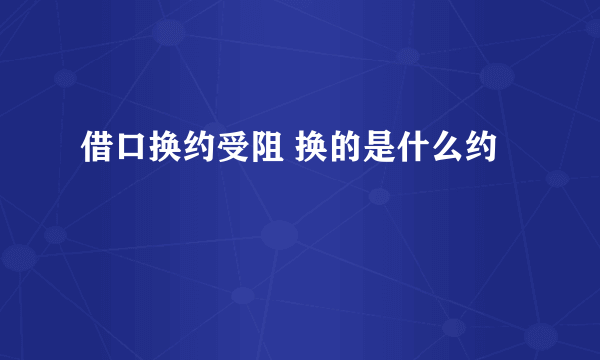 借口换约受阻 换的是什么约